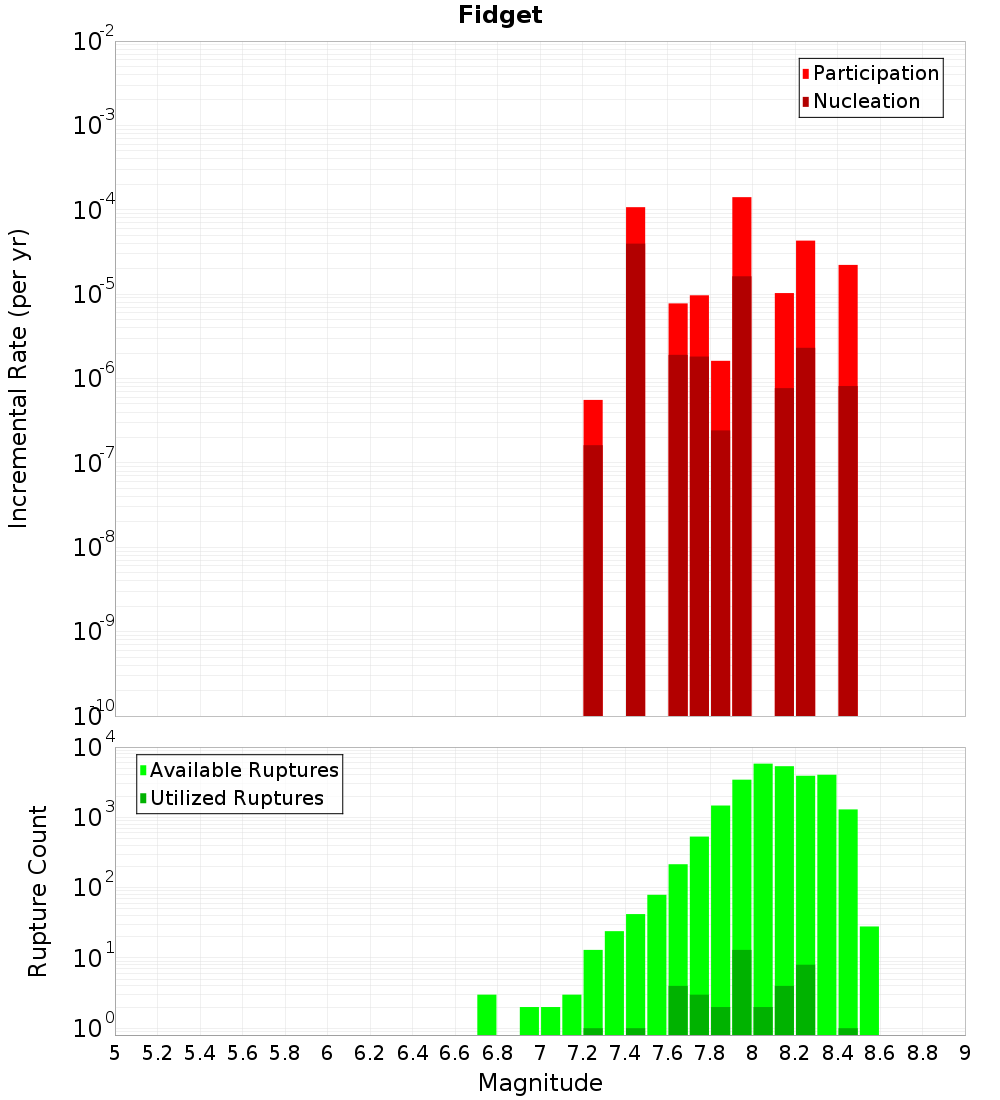 Fidget

Participation
Nucleation

Incremental Rate (per yr)

$10^{-2}$
$10^{-3}$
$10^{-4}$
$10^{-5}$
$10^{-6}$
$10^{-7}$
$10^{-8}$
$10^{-9}$
$10^{-10}$

Available Ruptures
Utilized Ruptures

Rupture Count

$10^{4}$
$10^{3}$
$10^{2}$
$10^{1}$
$10^{0}$

5 5.2 5.4 5.6 5.8 6 6.2 6.4 6.6 6.8 7 7.2 7.4 7.6 7.8 8 8.2 8.4 8.6 8.8 9

Magnitude